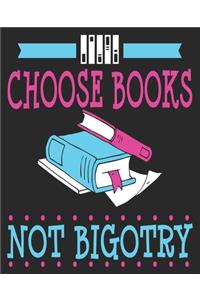 CHOOSE BOOKS

NOT BIGOTRY